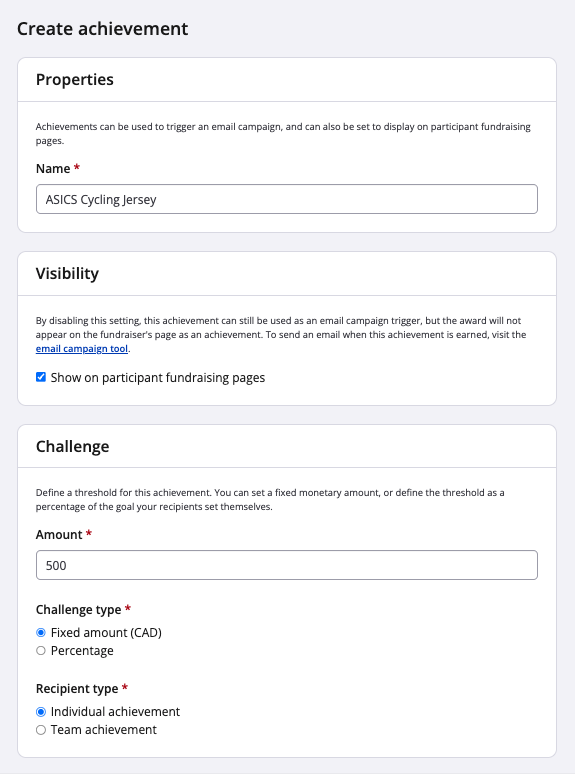 Create achievement

Properties

Achievements can be used to trigger an email campaign, and can also be set to display on participant fundraising pages.

Name *

ASICS Cycling Jersey

Visibility

By disabling this setting, this achievement can still be used as an email campaign trigger, but the award will not appear on the fundraiser's page as an achievement. To send an email when this achievement is earned, visit the email campaign tool.

Show on participant fundraising pages

Challenge

Define a threshold for this achievement. You can set a fixed monetary amount, or define the threshold as a percentage of the goal your recipients set themselves.

Amount *

500

Challenge type *

Fixed amount (CAD)
Percentage

Recipient type *

Individual achievement
Team achievement